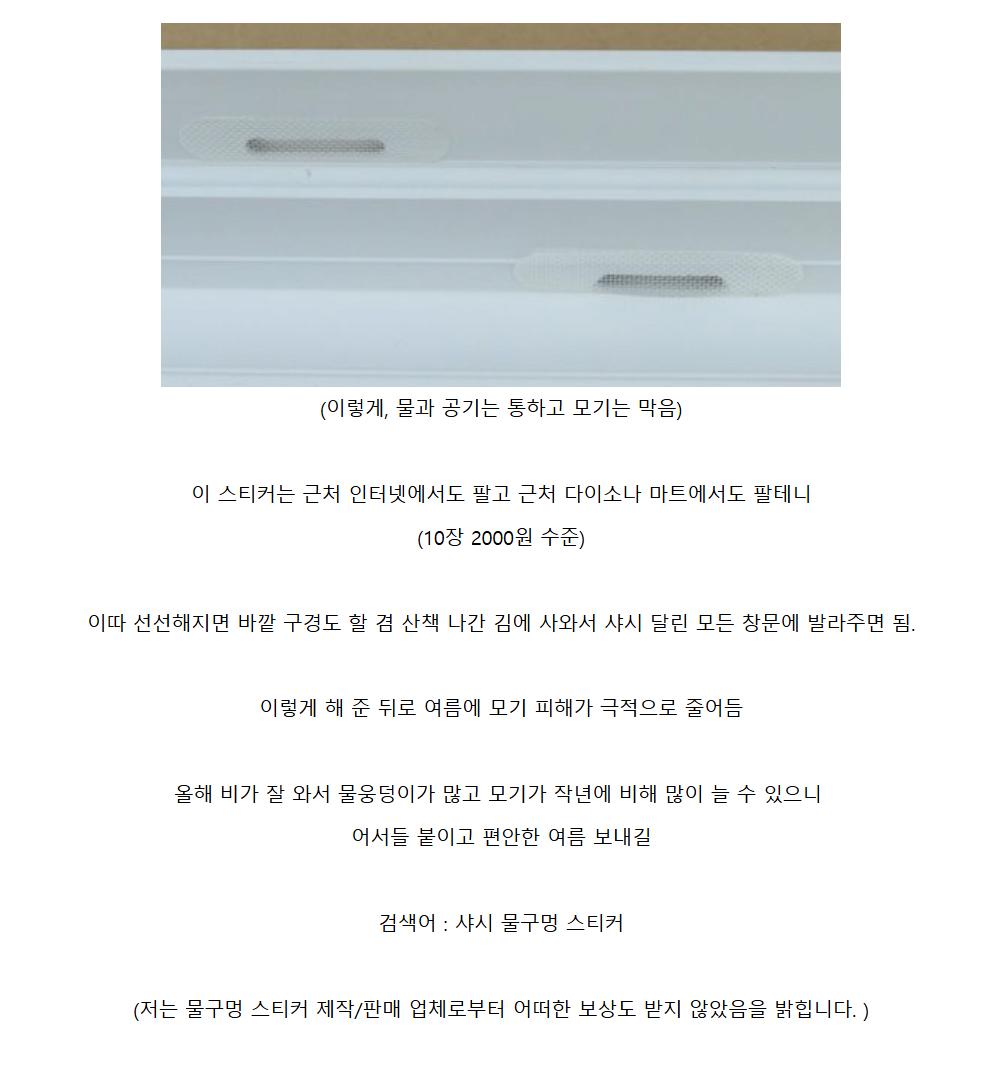 (이렇게, 물과 공기는 통하고 모기는 막음)

이 스티커는 근처 인터넷에서도 팔고 근처 다이소나 마트에서도 팔테니
(10장 2000원 수준)

이따 선선해지면 바깥 구경도 할 겸 산책 나간 김에 사와서 샤시 달린 모든 창문에 발라주면 됨.

이렇게 해 준 뒤로 여름에 모기 피해가 극적으로 줄어듬

올해 비가 잘 와서 물웅덩이가 많고 모기가 작년에 비해 많이 늘 수 있으니
어서들 붙이고 편안한 여름 보내길

검색어 : 샤시 물구멍 스티커

(저는 물구멍 스티커 제작/판매 업체로부터 어떠한 보상도 받지 않았음을 밝힙니다. )